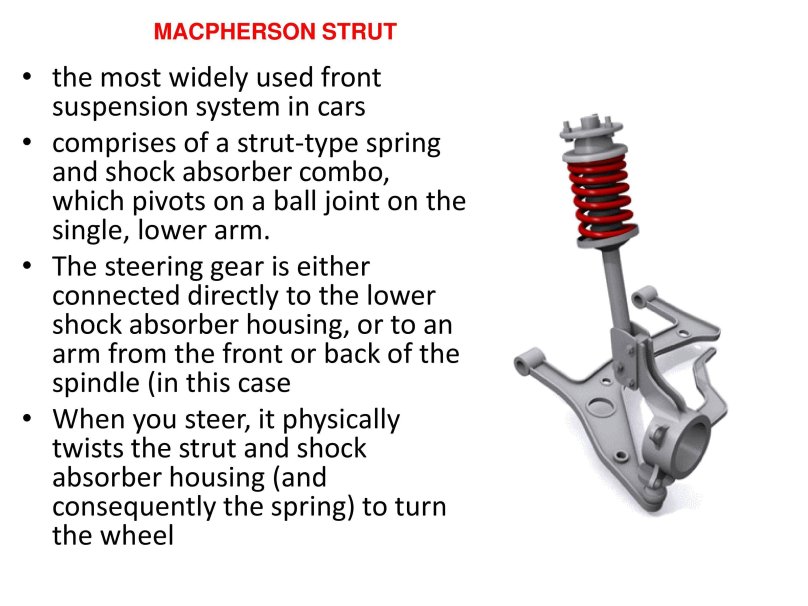 MACPHERSON STRUT

• the most widely used front suspension system in cars
• comprises of a strut-type spring and shock absorber combo, which pivots on a ball joint on the single, lower arm.
• The steering gear is either connected directly to the lower shock absorber housing, or to an arm from the front or back of the spindle (in this case
• When you steer, it physically twists the strut and shock absorber housing (and consequently the spring) to turn the wheel